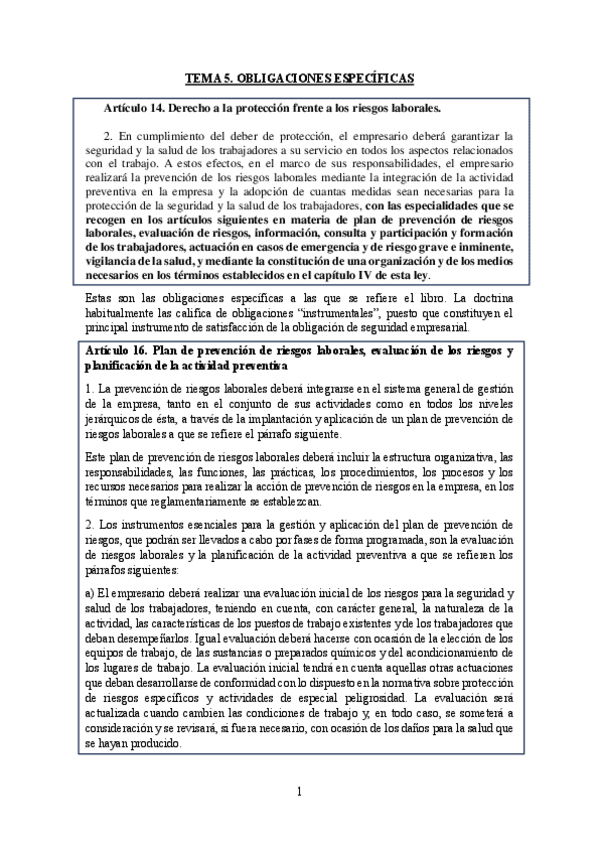 TEMA 5. OBLIGACIONES ESPECÍFICAS

Artículo 14. Derecho a la protección frente a los riesgos laborales.

2. En cumplimiento del deber de protección, el empresario deberá garantizar la seguridad y la salud de los trabajadores a su servicio en todos los aspectos relacionados con el trabajo. A estos efectos, en el marco de sus responsabilidades, el empresario realizará la prevención de los riesgos laborales mediante la integración de la actividad preventiva en la empresa y la adopción de cuantas medidas sean necesarias para la protección de la seguridad y la salud de los trabajadores, con las especialidades que se recogen en los artículos siguientes en materia de plan de prevención de riesgos laborales, evaluación de riesgos, información, consulta y participación y formación de los trabajadores, actuación en casos de emergencia y de riesgo grave e inminente, vigilancia de la salud, y mediante la constitución de una organización y de los medios necesarios en los términos establecidos en el capítulo IV de esta ley.

Estas son las obligaciones específicas a las que se refiere el libro. La doctrina habitualmente las califica de obligaciones "instrumentales", puesto que constituyen el principal instrumento de satisfacción de la obligación de seguridad empresarial.

Artículo 16. Plan de prevención de riesgos laborales, evaluación de los riesgos y planificación de la actividad preventiva

1. La prevención de riesgos laborales deberá integrarse en el sistema general de gestión de la empresa, tanto en el conjunto de sus actividades como en todos los niveles jerárquicos de ésta, a través de la implantación y aplicación de un plan de prevención de riesgos laborales a que se refiere el párrafo siguiente.

Este plan de prevención de riesgos laborales deberá incluir la estructura organizativa, las responsabilidades, las funciones, las prácticas, los procedimientos, los procesos y los recursos necesarios para realizar la acción de prevención de riesgos en la empresa, en los términos que reglamentariamente se establezcan.

2. Los instrumentos esenciales para la gestión y aplicación del plan de prevención de riesgos, que podrán ser llevados a cabo por fases de forma programada, son la evaluación de riesgos laborales y la planificación de la actividad preventiva a que se refieren los párrafos siguientes:

a) El empresario deberá realizar una evaluación inicial de los riesgos para la seguridad y salud de los trabajadores, teniendo en cuenta, con carácter general, la naturaleza de la actividad, las características de los puestos de trabajo existentes y de los trabajadores que deban desempeñarlos. Igual evaluación deberá hacerse con ocasión de la elección de los equipos de trabajo, de las sustancias o preparados químicos y del acondicionamiento de los lugares de trabajo. La evaluación inicial tendrá en cuenta aquellas otras actuaciones que deban desarrollarse de conformidad con lo dispuesto en la normativa sobre protección de riesgos específicos y actividades de especial peligrosidad. La evaluación será actualizada cuando cambien las condiciones de trabajo y, en todo caso, se someterá a consideración y se revisará, si fuera necesario, con ocasión de los daños para la salud que se hayan producido.

1